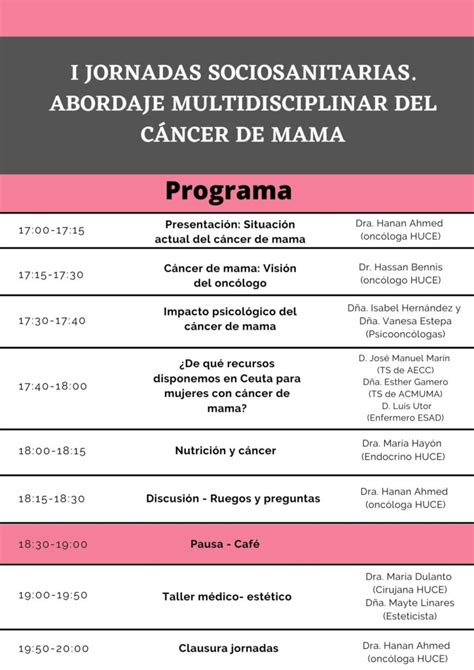 I JORNADAS SOCIOSANITARIAS. ABORDAJE MULTIDISCIPLINAR DEL CÁNCER DE MAMA

Programa

| | | |
|---|---|---|
| 17:00-17:15 | Presentación: Situación actual del cáncer de mama | Dra. Hanan Ahmed (oncóloga HUCE) |
| 17:15-17:30 | Cáncer de mama: Visión del oncólogo | Dr. Hassan Bennis (oncólogo HUCE) |
| 17:30-17:40 | Impacto psicológico del cáncer de mama | Dña. Isabel Hernández y Dña. Vanesa Estepa (Psicooncólogas) |
| 17:40-18:00 | ¿De qué recursos disponemos en Ceuta para mujeres con cáncer de mama? | D. José Manuel Marín (TS de AECC) Dña. Esther Gamero (TS de ACMUMA) D. Luis Utor (Enfermero ESAD) |
| 18:00-18:15 | Nutrición y cáncer | Dra. María Hayón (Endocrino HUCE) |
| 18:15-18:30 | Discusión - Ruegos y preguntas | Dra. Hanan Ahmed (oncóloga HUCE) |
| 18:30-19:00 | Pausa - Café | |
| 19:00-19:50 | Taller médico- estético | Dra. María Dulanto (Cirujana HUCE) Dña. Mayte Linares (Esteticista) |
| 19:50-20:00 | Clausura jornadas | Dra. Hanan Ahmed (oncóloga HUCE) |